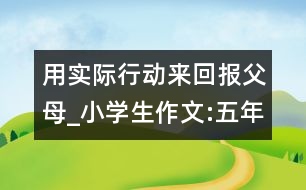 用实际行动来回报父母_小学生作文:五年